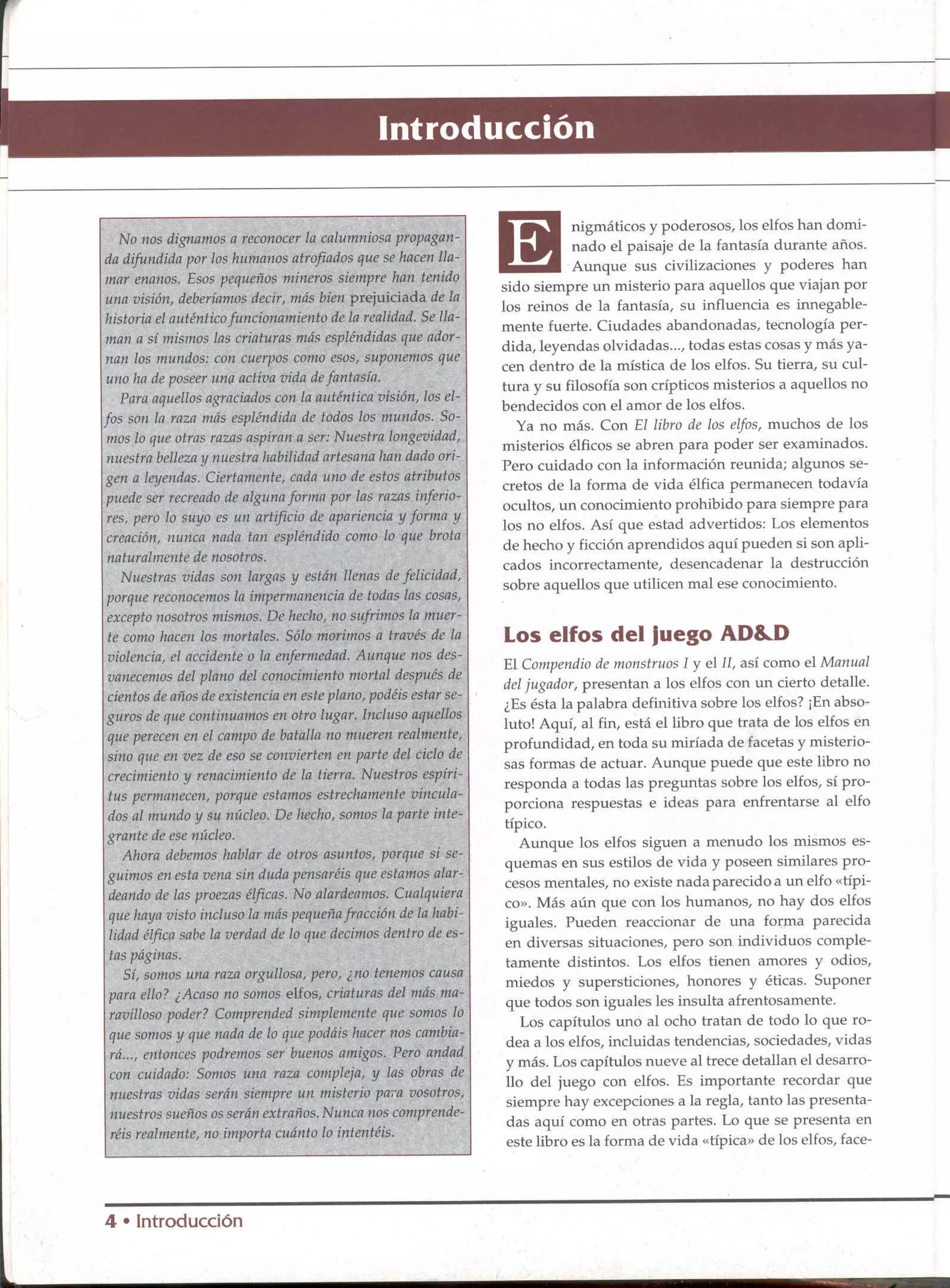 Introducción

No nos dignamos a reconocer la calumniosa propaganda difundida por los humanos atrofiados que se hacen llamar enanos. Esos pequeños mineros siempre han tenido una visión, deberíamos decir, más bien prejuiciada de la historia el auténtico funcionamiento de la realidad. Se llaman a sí mismos las criaturas más espléndidas que adornan los mundos: con cuerpos como esos, suponemos que uno ha de poseer una activa vida de fantasía.

Para aquellos agraciados con la auténtica visión, los elfos son la raza más espléndida de todos los mundos. Somos lo que otras razas aspiran a ser: Nuestra longevidad, nuestra belleza y nuestra habilidad artesana han dado origen a leyendas. Ciertamente, cada uno de estos atributos puede ser recreado de alguna forma por las razas inferiores, pero lo suyo es un artificio de apariencia y forma y creación, nunca nada tan espléndido como lo que brota naturalmente de nosotros.

Nuestras vidas son largas y están llenas de felicidad, porque reconocemos la impermanencia de todas las cosas, excepto nosotros mismos. De hecho, no sufrimos la muerte como hacen los mortales. Sólo morimos a través de la violencia, el accidente o la enfermedad. Aunque nos desvanecemos del plano del conocimiento mortal después de cientos de años de existencia en este plano, podéis estar seguros de que continuamos en otro lugar. Incluso aquellos que perecen en el campo de batalla no mueren realmente, sino que en vez de eso se convierten en parte del ciclo de crecimiento y renacimiento de la tierra. Nuestros espíritus permanecen, porque estamos estrechamente vinculados al mundo y su núcleo. De hecho, somos la parte integrante de ese núcleo.

Ahora debemos hablar de otros asuntos, porque si seguimos en esta vena sin duda pensaréis que estamos alardeando de las proezas élficas. No alardeamos. Cualquiera que haya visto incluso la más pequeña fracción de la habilidad élfica sabe la verdad de lo que decimos dentro de estas páginas.

Sí, somos una raza orgullosa, pero, ¿no tenemos causa para ello? ¿Acaso no somos elfos, criaturas del más maravilloso poder? Comprended simplemente que somos lo que somos y que nada de lo que podáis hacer nos cambiará..., entonces podremos ser buenos amigos. Pero andad con cuidado: Somos una raza compleja, y las obras de nuestras vidas serán siempre un misterio para vosotros, nuestros sueños os serán extraños. Nunca nos comprenderéis realmente, no importa cuánto lo intentéis.

Enigmáticos y poderosos, los elfos han dominado el paisaje de la fantasía durante años. Aunque sus civilizaciones y poderes han sido siempre un misterio para aquellos que viajan por los reinos de la fantasía, su influencia es innegablemente fuerte. Ciudades abandonadas, tecnología perdida, leyendas olvidadas..., todas estas cosas y más yacen dentro de la mística de los elfos. Su tierra, su cultura y su filosofía son crípticos misterios a aquellos no bendecidos con el amor de los elfos.

Ya no más. Con El libro de los elfos, muchos de los misterios élficos se abren para poder ser examinados. Pero cuidado con la información reunida; algunos secretos de la forma de vida élfica permanecen todavía ocultos, un conocimiento prohibido para siempre para los no elfos. Así que estad advertidos: Los elementos de hecho y ficción aprendidos aquí pueden si son aplicados incorrectamente, desencadenar la destrucción sobre aquellos que utilicen mal ese conocimiento.

Los elfos del juego AD&D

El Compendio de monstruos I y el II, así como el Manual del jugador, presentan a los elfos con un cierto detalle. ¿Es ésta la palabra definitiva sobre los elfos? ¡En absoluto! Aquí, al fin, está el libro que trata de los elfos en profundidad, en toda su miríada de facetas y misteriosas formas de actuar. Aunque puede que este libro no responda a todas las preguntas sobre los elfos, sí proporciona respuestas e ideas para enfrentarse al elfo típico.

Aunque los elfos siguen a menudo los mismos esquemas en sus estilos de vida y poseen similares procesos mentales, no existe nada parecido a un elfo «típico». Más aún que con los humanos, no hay dos elfos iguales. Pueden reaccionar de una forma parecida en diversas situaciones, pero son individuos completamente distintos. Los elfos tienen amores y odios, miedos y supersticiones, honores y éticas. Suponer que todos son iguales les insulta afrentosamente.

Los capítulos uno al ocho tratan de todo lo que rodea a los elfos, incluidas tendencias, sociedades, vidas y más. Los capítulos nueve al trece detallan el desarrollo del juego con elfos. Es importante recordar que siempre hay excepciones a la regla, tanto las presentadas aquí como en otras partes. Lo que se presenta en este libro es la forma de vida «típica» de los elfos, face-

4 • Introducción